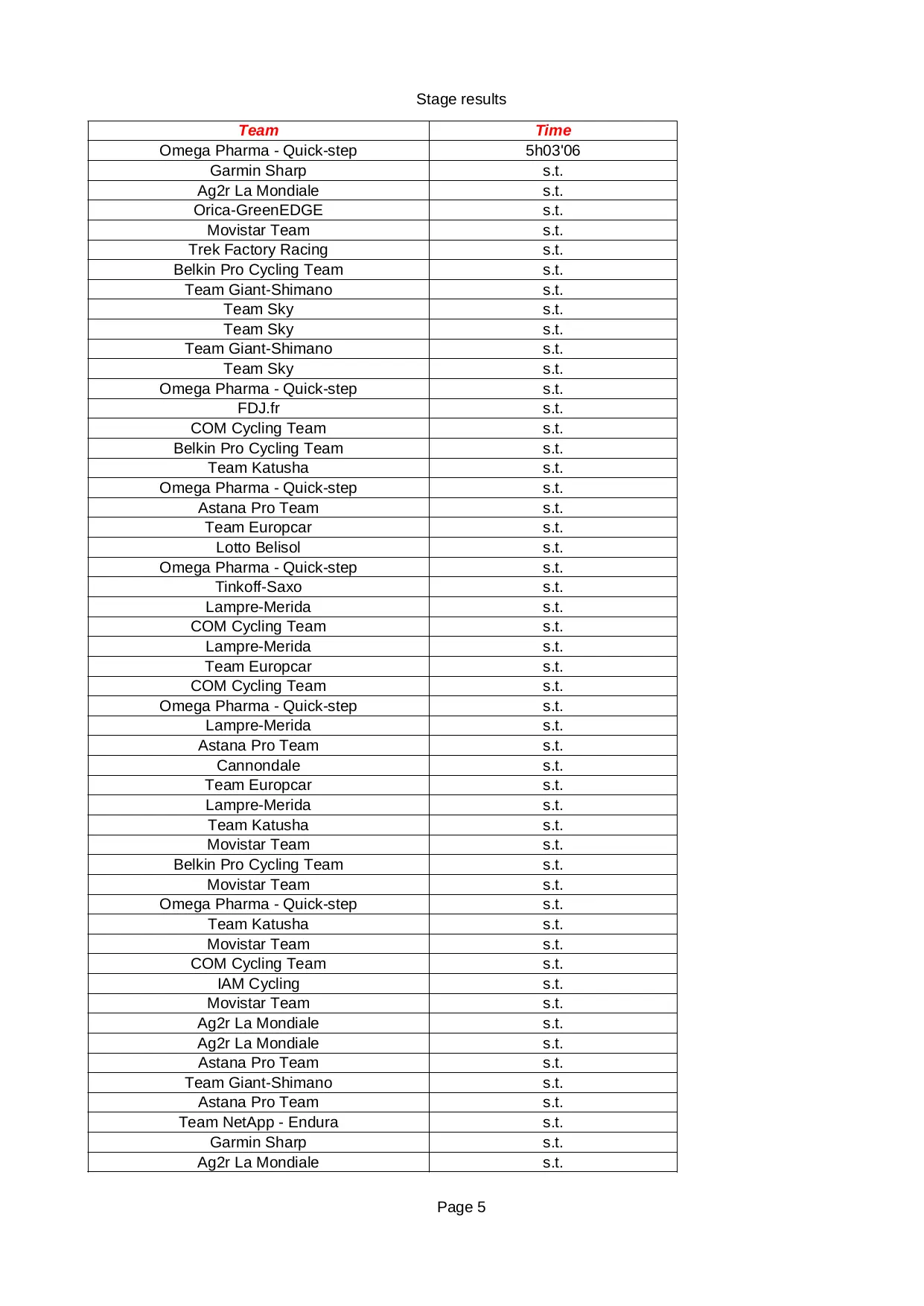 Stage results

| Team | Time |
|---|---|
| Omega Pharma - Quick-step | 5h03'06 |
| Garmin Sharp | s.t. |
| Ag2r La Mondiale | s.t. |
| Orica-GreenEDGE | s.t. |
| Movistar Team | s.t. |
| Trek Factory Racing | s.t. |
| Belkin Pro Cycling Team | s.t. |
| Team Giant-Shimano | s.t. |
| Team Sky | s.t. |
| Team Sky | s.t. |
| Team Giant-Shimano | s.t. |
| Team Sky | s.t. |
| Omega Pharma - Quick-step | s.t. |
| FDJ.fr | s.t. |
| COM Cycling Team | s.t. |
| Belkin Pro Cycling Team | s.t. |
| Team Katusha | s.t. |
| Omega Pharma - Quick-step | s.t. |
| Astana Pro Team | s.t. |
| Team Europcar | s.t. |
| Lotto Belisol | s.t. |
| Omega Pharma - Quick-step | s.t. |
| Tinkoff-Saxo | s.t. |
| Lampre-Merida | s.t. |
| COM Cycling Team | s.t. |
| Lampre-Merida | s.t. |
| Team Europcar | s.t. |
| COM Cycling Team | s.t. |
| Omega Pharma - Quick-step | s.t. |
| Lampre-Merida | s.t. |
| Astana Pro Team | s.t. |
| Cannondale | s.t. |
| Team Europcar | s.t. |
| Lampre-Merida | s.t. |
| Team Katusha | s.t. |
| Movistar Team | s.t. |
| Belkin Pro Cycling Team | s.t. |
| Movistar Team | s.t. |
| Omega Pharma - Quick-step | s.t. |
| Team Katusha | s.t. |
| Movistar Team | s.t. |
| COM Cycling Team | s.t. |
| IAM Cycling | s.t. |
| Movistar Team | s.t. |
| Ag2r La Mondiale | s.t. |
| Ag2r La Mondiale | s.t. |
| Astana Pro Team | s.t. |
| Team Giant-Shimano | s.t. |
| Astana Pro Team | s.t. |
| Team NetApp - Endura | s.t. |
| Garmin Sharp | s.t. |
| Ag2r La Mondiale | s.t. |

Page 5